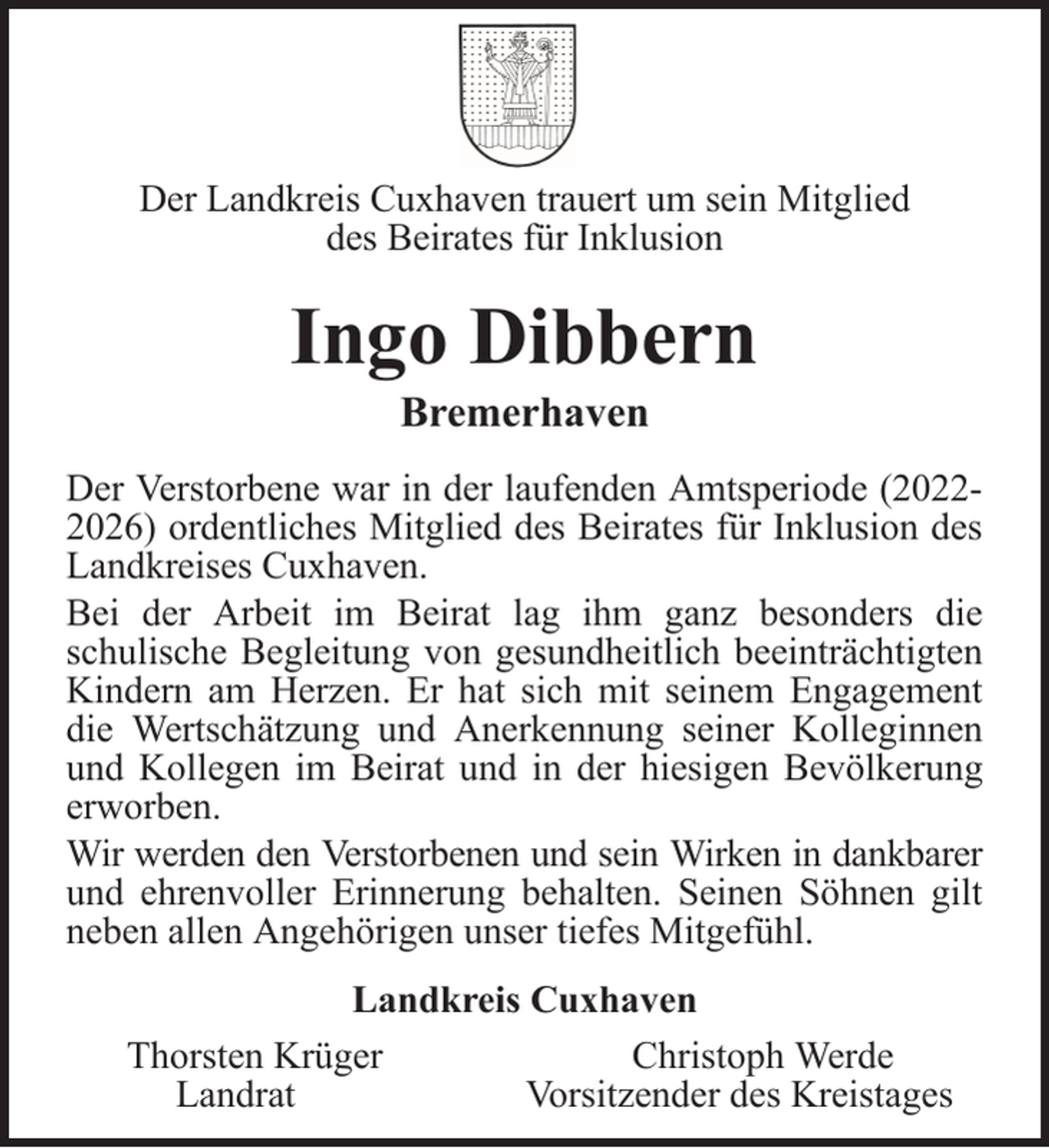 Der Landkreis Cuxhaven trauert um sein Mitglied des Beirates für Inklusion

Ingo Dibbern

Bremerhaven

Der Verstorbene war in der laufenden Amtsperiode (2022-2026) ordentliches Mitglied des Beirates für Inklusion des Landkreises Cuxhaven.

Bei der Arbeit im Beirat lag ihm ganz besonders die schulische Begleitung von gesundheitlich beeinträchtigten Kindern am Herzen. Er hat sich mit seinem Engagement die Wertschätzung und Anerkennung seiner Kolleginnen und Kollegen im Beirat und in der hiesigen Bevölkerung erworben.

Wir werden den Verstorbenen und sein Wirken in dankbarer und ehrenvoller Erinnerung behalten. Seinen Söhnen gilt neben allen Angehörigen unser tiefes Mitgefühl.

Landkreis Cuxhaven

Thorsten Krüger
Landrat

Christoph Werde
Vorsitzender des Kreistages